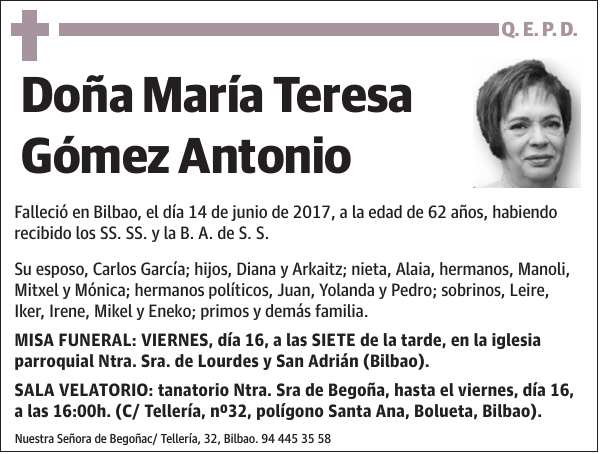 Q. E. P. D.

Doña María Teresa Gómez Antonio

Falleció en Bilbao, el día 14 de junio de 2017, a la edad de 62 años, habiendo recibido los SS. SS. y la B. A. de S. S.

Su esposo, Carlos García; hijos, Diana y Arkaitz; nieta, Alaia, hermanos, Manoli, Mitxel y Mónica; hermanos políticos, Juan, Yolanda y Pedro; sobrinos, Leire, Iker, Irene, Mikel y Eneko; primos y demás familia.

MISA FUNERAL: VIERNES, día 16, a las SIETE de la tarde, en la iglesia parroquial Ntra. Sra. de Lourdes y San Adrián (Bilbao).

SALA VELATORIO: tanatorio Ntra. Sra de Begoña, hasta el viernes, día 16, a las 16:00h. (C/ Tellería, nº32, polígono Santa Ana, Bolueta, Bilbao).

Nuestra Señora de Begoñac/ Tellería, 32, Bilbao. 94 445 35 58